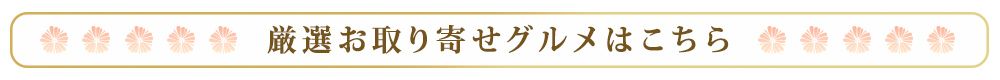 厳選お取り寄せグルメはこちら